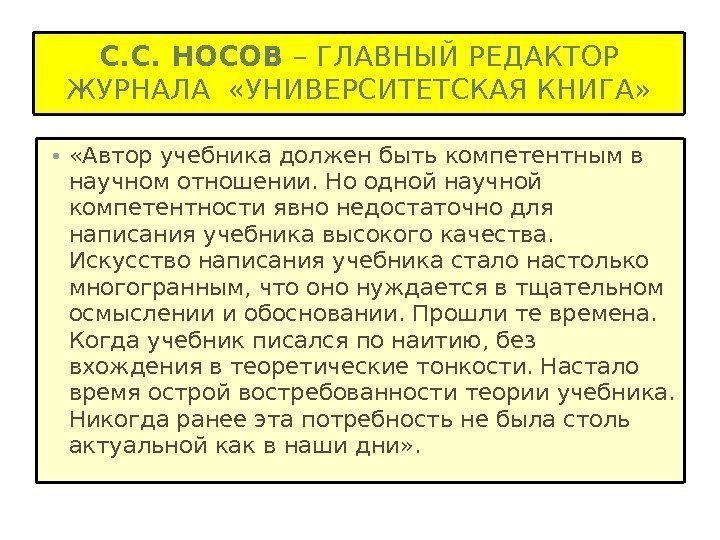 С.С. НОСОВ – ГЛАВНЫЙ РЕДАКТОР ЖУРНАЛА «УНИВЕРСИТЕТСКАЯ КНИГА»

• «Автор учебника должен быть компетентным в научном отношении. Но одной научной компетентности явно недостаточно для написания учебника высокого качества. Искусство написания учебника стало настолько многогранным, что оно нуждается в тщательном осмыслении и обосновании. Прошли те времена. Когда учебник писался по наитию, без вхождения в теоретические тонкости. Настало время острой востребованности теории учебника. Никогда ранее эта потребность не была столь актуальной как в наши дни».